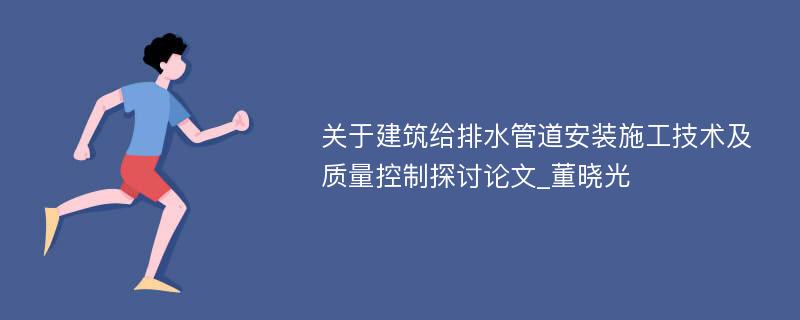 关于建筑给排水管道安装施工技术及质量控制探讨论文_董晓光